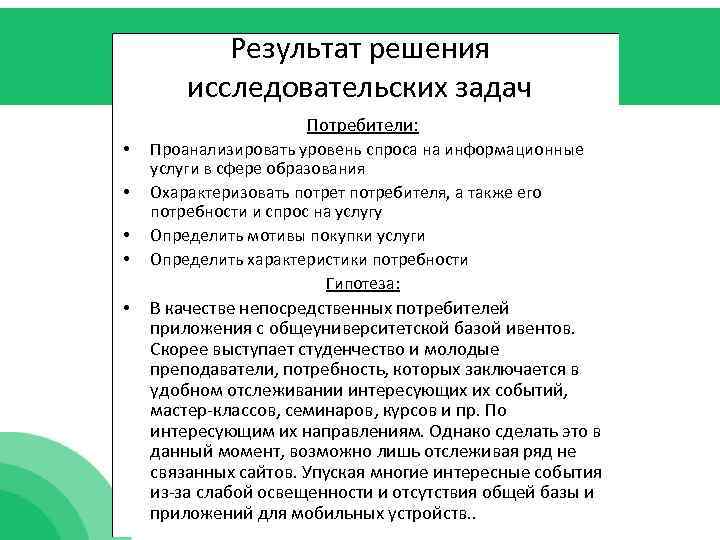 Результат решения исследовательских задач

Потребители:

• Проанализировать уровень спроса на информационные услуги в сфере образования
• Охарактеризовать потрет потребителя, а также его потребности и спрос на услугу
• Определить мотивы покупки услуги
• Определить характеристики потребности

Гипотеза:

• В качестве непосредственных потребителей приложения с общеуниверситетской базой ивентов. Скорее выступает студенчество и молодые преподаватели, потребность, которых заключается в удобном отслеживании интересующих их событий, мастер-классов, семинаров, курсов и пр. По интересующим их направлениям. Однако сделать это в данный момент, возможно лишь отслеживая ряд не связанных сайтов. Упуская многие интересные события из-за слабой освещенности и отсутствия общей базы и приложений для мобильных устройств..